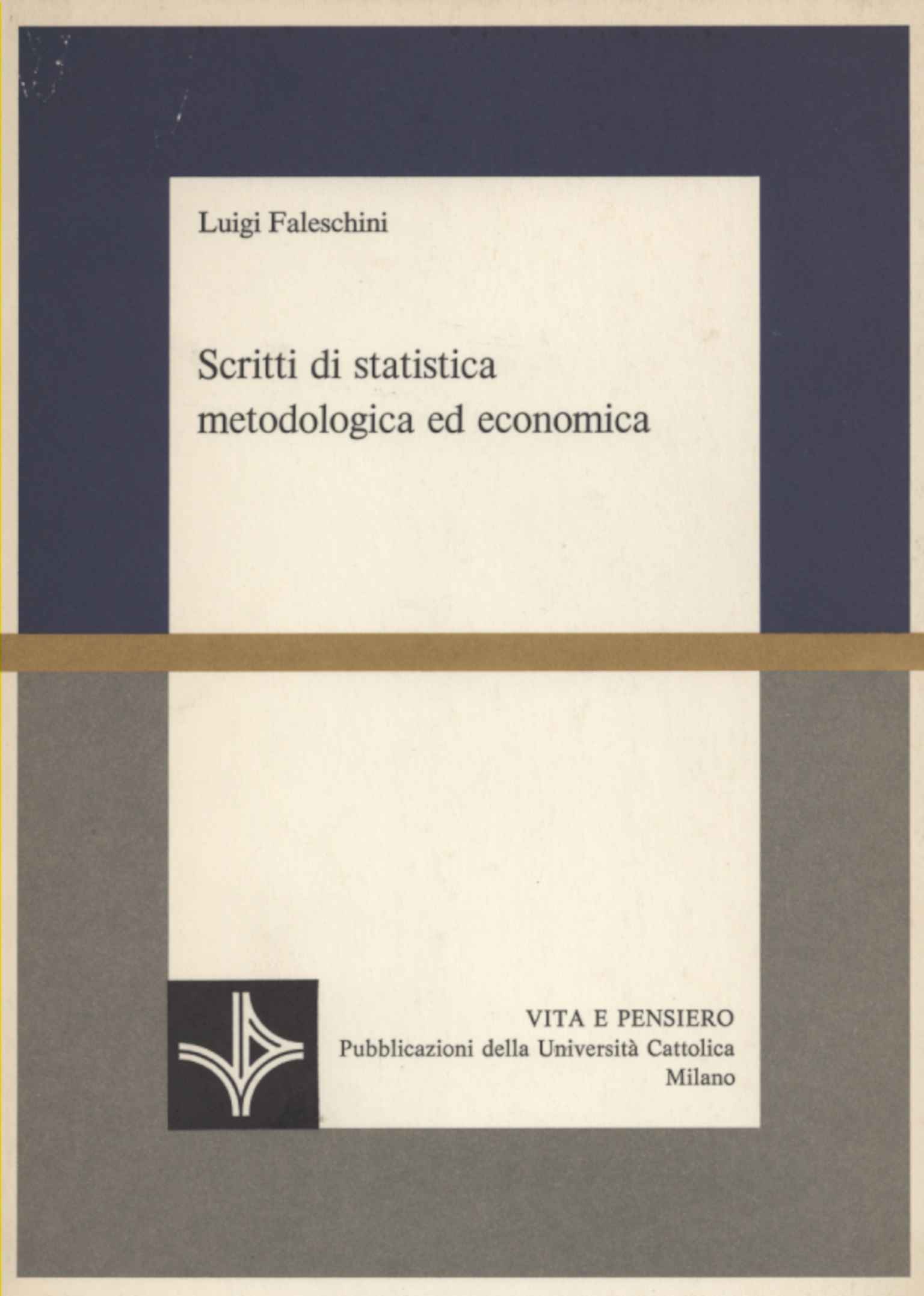 Luigi Faleschini

Scritti di statistica metodologica ed economica

VITA E PENSIERO
Pubblicazioni della Università Cattolica
Milano